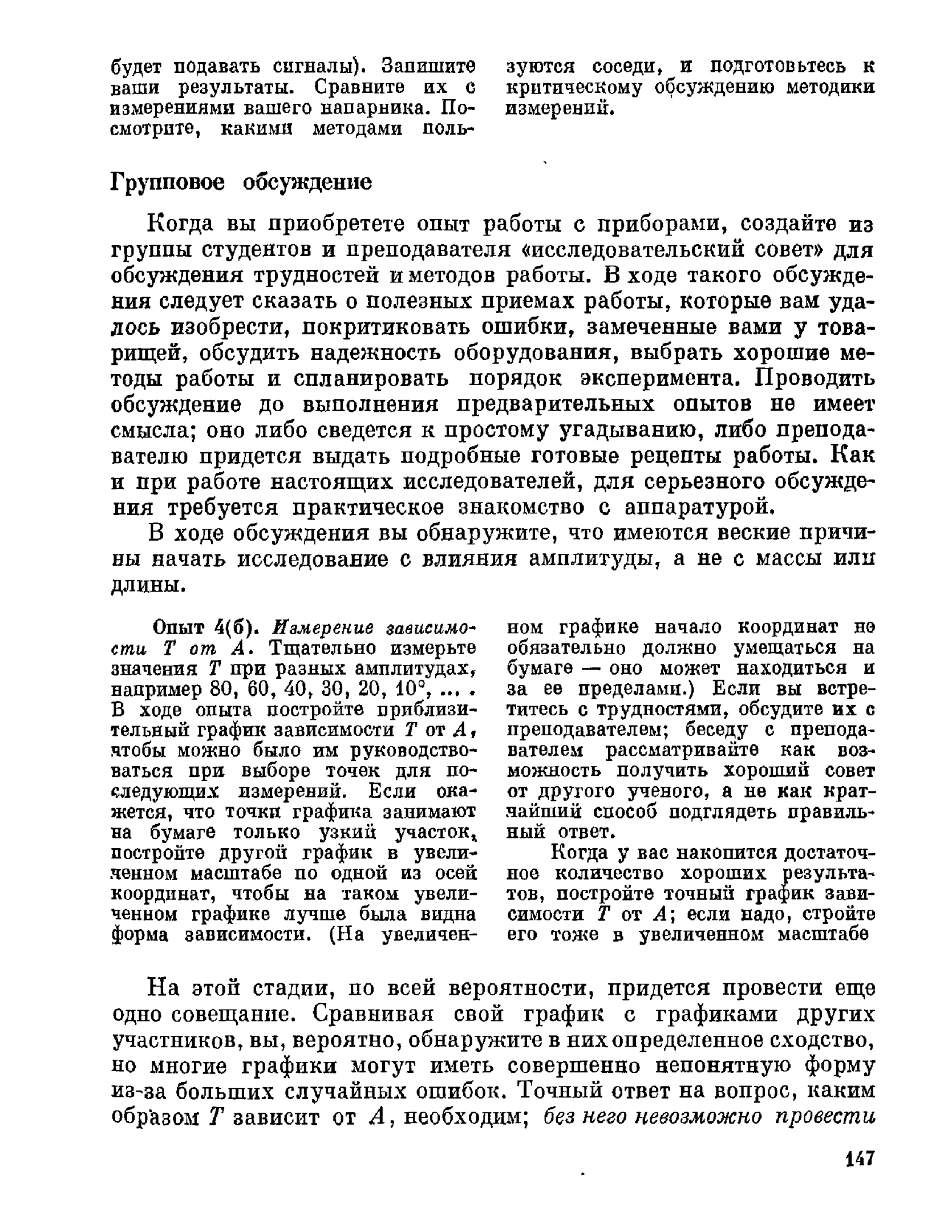 будет подавать сигналы). Запишите ваши результаты. Сравните их с измерениями вашего напарника. Посмотрите, какими методами пользуются соседи, и подготовьтесь к критическому обсуждению методики измерений.

Групповое обсуждение

Когда вы приобретете опыт работы с приборами, создайте из группы студентов и преподавателя «исследовательский совет» для обсуждения трудностей и методов работы. В ходе такого обсуждения следует сказать о полезных приемах работы, которые вам удалось изобрести, покритиковать ошибки, замеченные вами у товарищей, обсудить надежность оборудования, выбрать хорошие методы работы и спланировать порядок эксперимента. Проводить обсуждение до выполнения предварительных опытов не имеет смысла; оно либо сведется к простому угадыванию, либо преподавателю придется выдать подробные готовые рецепты работы. Как и при работе настоящих исследователей, для серьезного обсуждения требуется практическое знакомство с аппаратурой.

В ходе обсуждения вы обнаружите, что имеются веские причины начать исследование с влияния амплитуды, а не с массы или длины.

Опыт 4(б). Измерение зависимости $T$ от $A$. Тщательно измерьте значения $T$ при разных амплитудах, например 80, 60, 40, 30, 20, 10°, ... . В ходе опыта постройте приблизительный график зависимости $T$ от $A$, чтобы можно было им руководствоваться при выборе точек для последующих измерений. Если окажется, что точки графика занимают на бумаге только узкий участок, постройте другой график в увеличенном масштабе по одной из осей координат, чтобы на таком увеличенном графике лучше была видна форма зависимости. (На увеличенном графике начало координат не обязательно должно умещаться на бумаге — оно может находиться и за ее пределами.) Если вы встретитесь с трудностями, обсудите их с преподавателем; беседу с преподавателем рассматривайте как возможность получить хороший совет от другого ученого, а не как кратчайший способ подглядеть правильный ответ.

Когда у вас накопится достаточное количество хороших результатов, постройте точный график зависимости $T$ от $A$; если надо, стройте его тоже в увеличенном масштабе

На этой стадии, по всей вероятности, придется провести еще одно совещание. Сравнивая свой график с графиками других участников, вы, вероятно, обнаружите в них определенное сходство, но многие графики могут иметь совершенно непонятную форму из-за больших случайных ошибок. Точный ответ на вопрос, каким образом $T$ зависит от $A$, необходим; без него невозможно провести

147